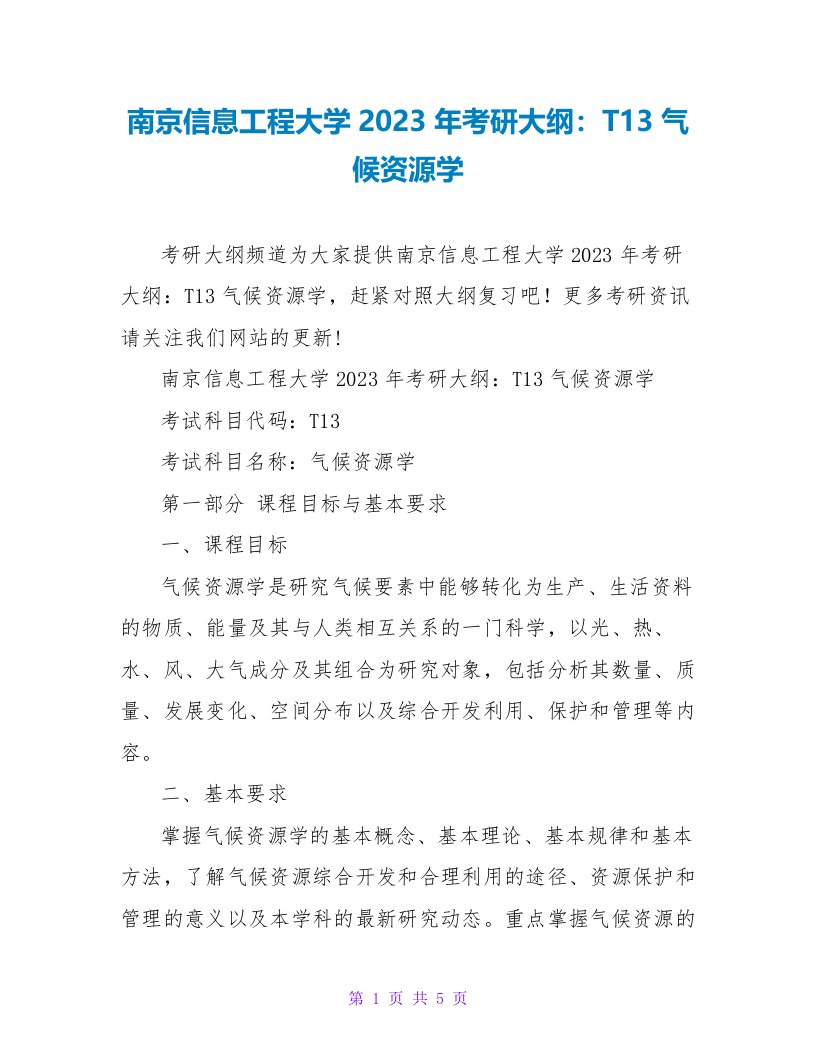 南京信息工程大学 2023 年考研大纲：T13 气候资源学

考研大纲频道为大家提供南京信息工程大学 2023 年考研大纲：T13 气候资源学，赶紧对照大纲复习吧！更多考研资讯请关注我们网站的更新！

南京信息工程大学 2023 年考研大纲：T13 气候资源学

考试科目代码：T13

考试科目名称：气候资源学

第一部分 课程目标与基本要求

一、课程目标

气候资源学是研究气候要素中能够转化为生产、生活资料的物质、能量及其与人类相互关系的一门科学，以光、热、水、风、大气成分及其组合为研究对象，包括分析其数量、质量、发展变化、空间分布以及综合开发利用、保护和管理等内容。

二、基本要求

掌握气候资源学的基本概念、基本理论、基本规律和基本方法，了解气候资源综合开发和合理利用的途径、资源保护和管理的意义以及本学科的最新研究动态。重点掌握气候资源的

第 1 页 共 5 页